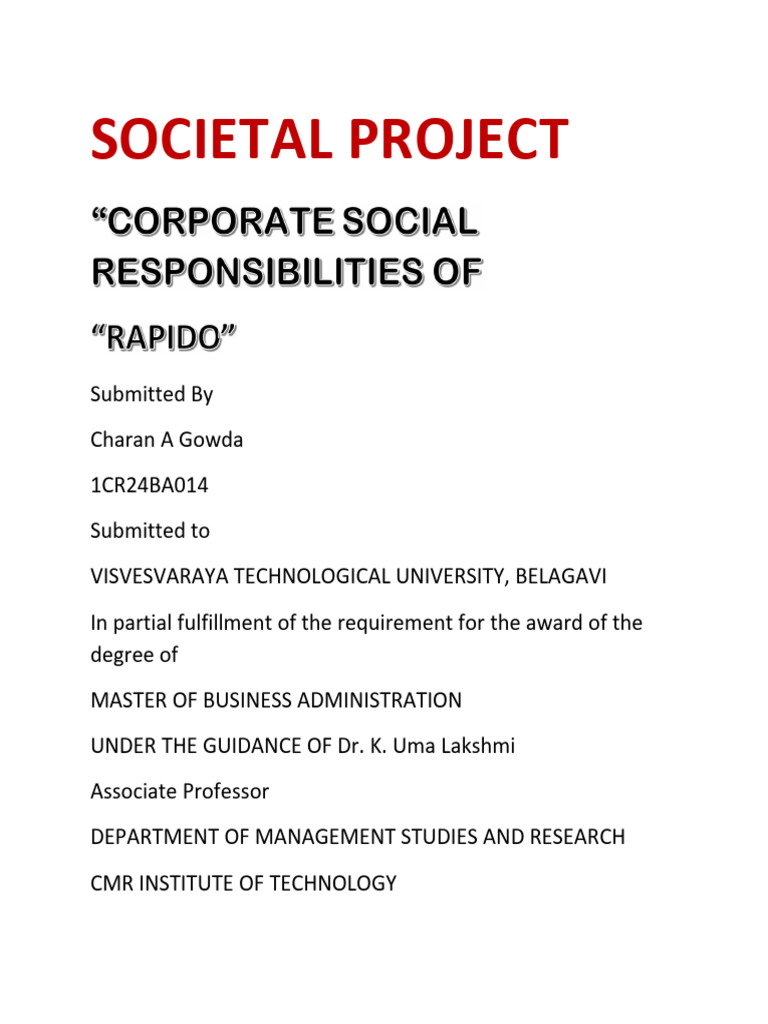 SOCIETAL PROJECT

"CORPORATE SOCIAL RESPONSIBILITIES OF

"RAPIDO"

Submitted By

Charan A Gowda

1CR24BA014

Submitted to

VISVESVARAYA TECHNOLOGICAL UNIVERSITY, BELAGAVI

In partial fulfillment of the requirement for the award of the degree of

MASTER OF BUSINESS ADMINISTRATION

UNDER THE GUIDANCE OF Dr. K. Uma Lakshmi

Associate Professor

DEPARTMENT OF MANAGEMENT STUDIES AND RESEARCH

CMR INSTITUTE OF TECHNOLOGY